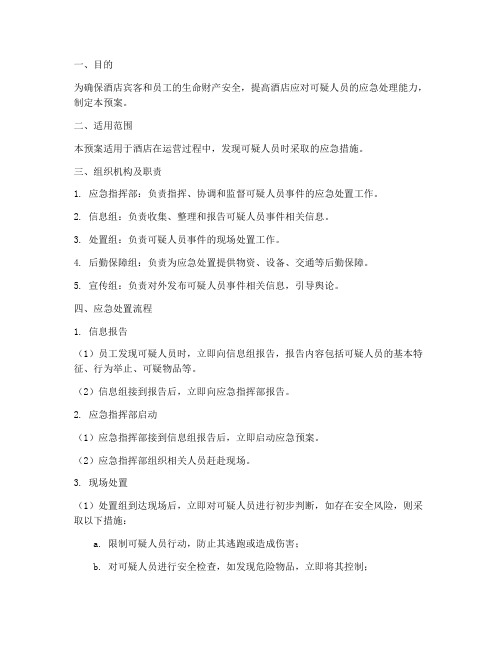 一、目的

为确保酒店宾客和员工的生命财产安全，提高酒店应对可疑人员的应急处理能力，制定本预案。

二、适用范围

本预案适用于酒店在运营过程中，发现可疑人员时采取的应急措施。

三、组织机构及职责

1. 应急指挥部：负责指挥、协调和监督可疑人员事件的应急处置工作。

2. 信息组：负责收集、整理和报告可疑人员事件相关信息。

3. 处置组：负责可疑人员事件的现场处置工作。

4. 后勤保障组：负责为应急处置提供物资、设备、交通等后勤保障。

5. 宣传组：负责对外发布可疑人员事件相关信息，引导舆论。

四、应急处置流程

1. 信息报告

（1）员工发现可疑人员时，立即向信息组报告，报告内容包括可疑人员的基本特征、行为举止、可疑物品等。

（2）信息组接到报告后，立即向应急指挥部报告。

2. 应急指挥部启动

（1）应急指挥部接到信息组报告后，立即启动应急预案。

（2）应急指挥部组织相关人员赶赴现场。

3. 现场处置

（1）处置组到达现场后，立即对可疑人员进行初步判断，如存在安全风险，则采取以下措施：

a. 限制可疑人员行动，防止其逃跑或造成伤害；

b. 对可疑人员进行安全检查，如发现危险物品，立即将其控制；